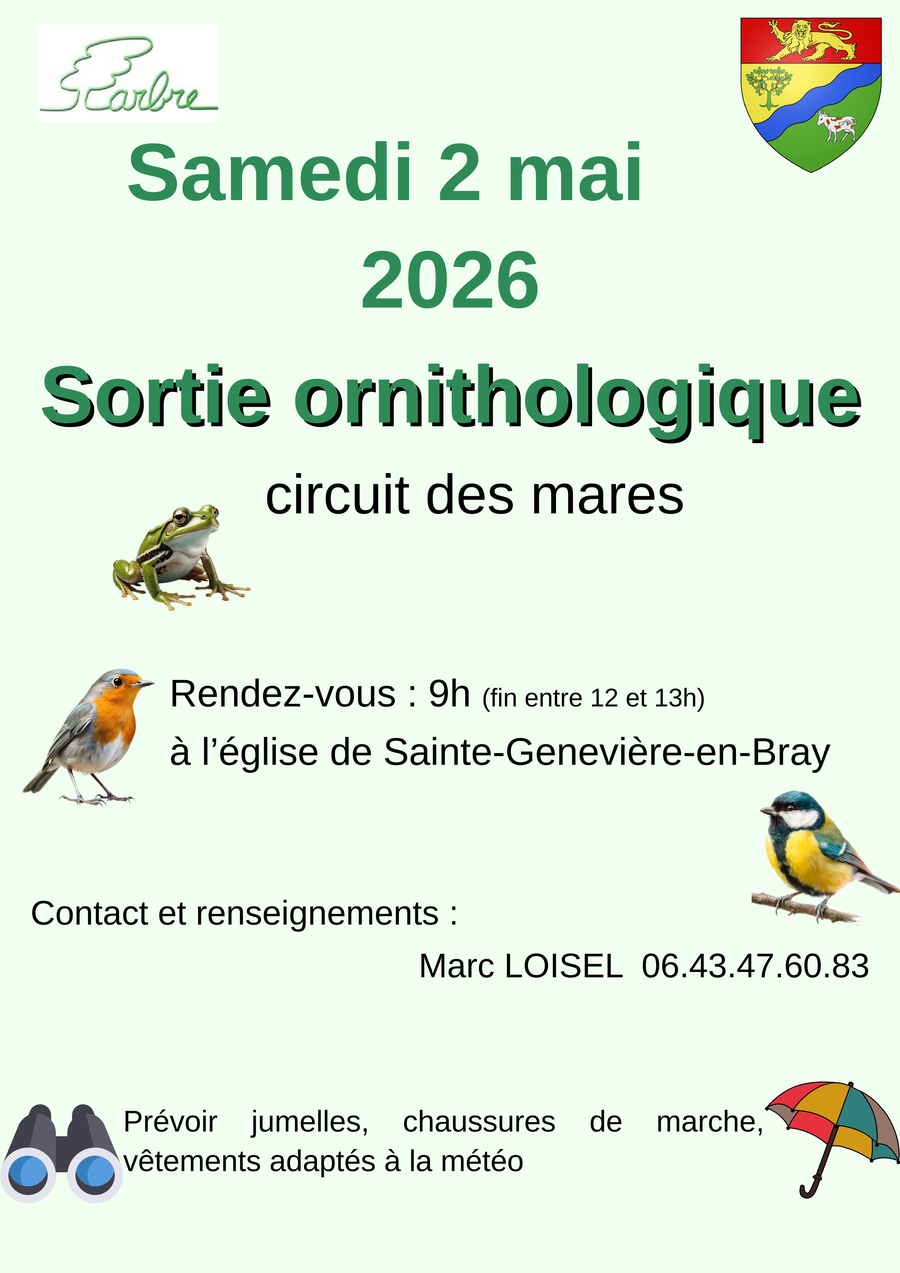 L'arbre

Samedi 2 mai 2026

Sortie ornithologique

circuit des mares

Rendez-vous : 9h (fin entre 12 et 13h)
à l'église de Sainte-Geneviève-en-Bray

Contact et renseignements :
Marc LOISEL 06.43.47.60.83

Prévoir jumelles, chaussures de marche, vêtements adaptés à la météo